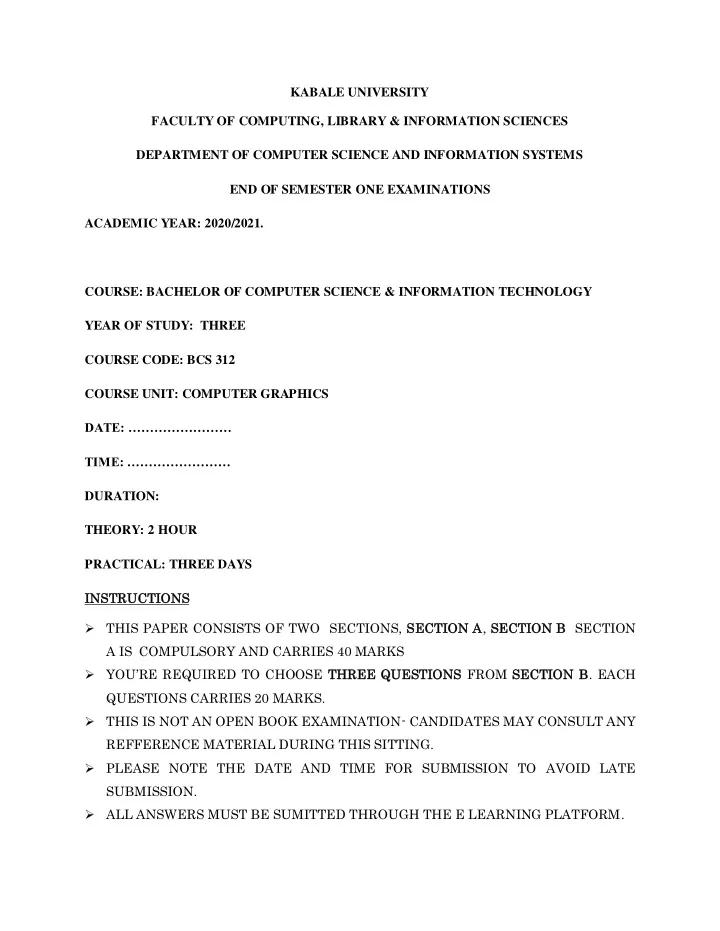 KABALE UNIVERSITY

FACULTY OF COMPUTING, LIBRARY & INFORMATION SCIENCES

DEPARTMENT OF COMPUTER SCIENCE AND INFORMATION SYSTEMS

END OF SEMESTER ONE EXAMINATIONS

ACADEMIC YEAR: 2020/2021.

COURSE: BACHELOR OF COMPUTER SCIENCE & INFORMATION TECHNOLOGY

YEAR OF STUDY: THREE

COURSE CODE: BCS 312

COURSE UNIT: COMPUTER GRAPHICS

DATE: ……………………

TIME: ……………………

DURATION:

THEORY: 2 HOUR

PRACTICAL: THREE DAYS

INSTRUCTIONS

➢ THIS PAPER CONSISTS OF TWO SECTIONS, SECTION A, SECTION B SECTION A IS COMPULSORY AND CARRIES 40 MARKS
➢ YOU'RE REQUIRED TO CHOOSE THREE QUESTIONS FROM SECTION B. EACH QUESTIONS CARRIES 20 MARKS.
➢ THIS IS NOT AN OPEN BOOK EXAMINATION- CANDIDATES MAY CONSULT ANY REFFERENCE MATERIAL DURING THIS SITTING.
➢ PLEASE NOTE THE DATE AND TIME FOR SUBMISSION TO AVOID LATE SUBMISSION.
➢ ALL ANSWERS MUST BE SUMITTED THROUGH THE E LEARNING PLATFORM.